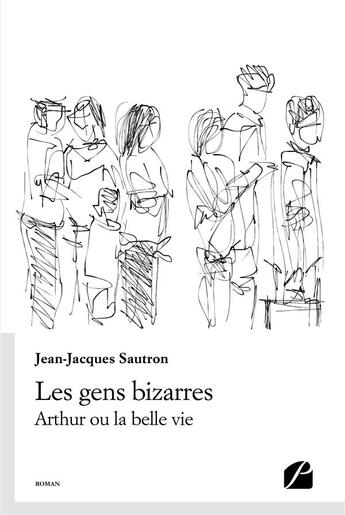 Jean-Jacques Sautron

Les gens bizarres

Arthur ou la belle vie

ROMAN